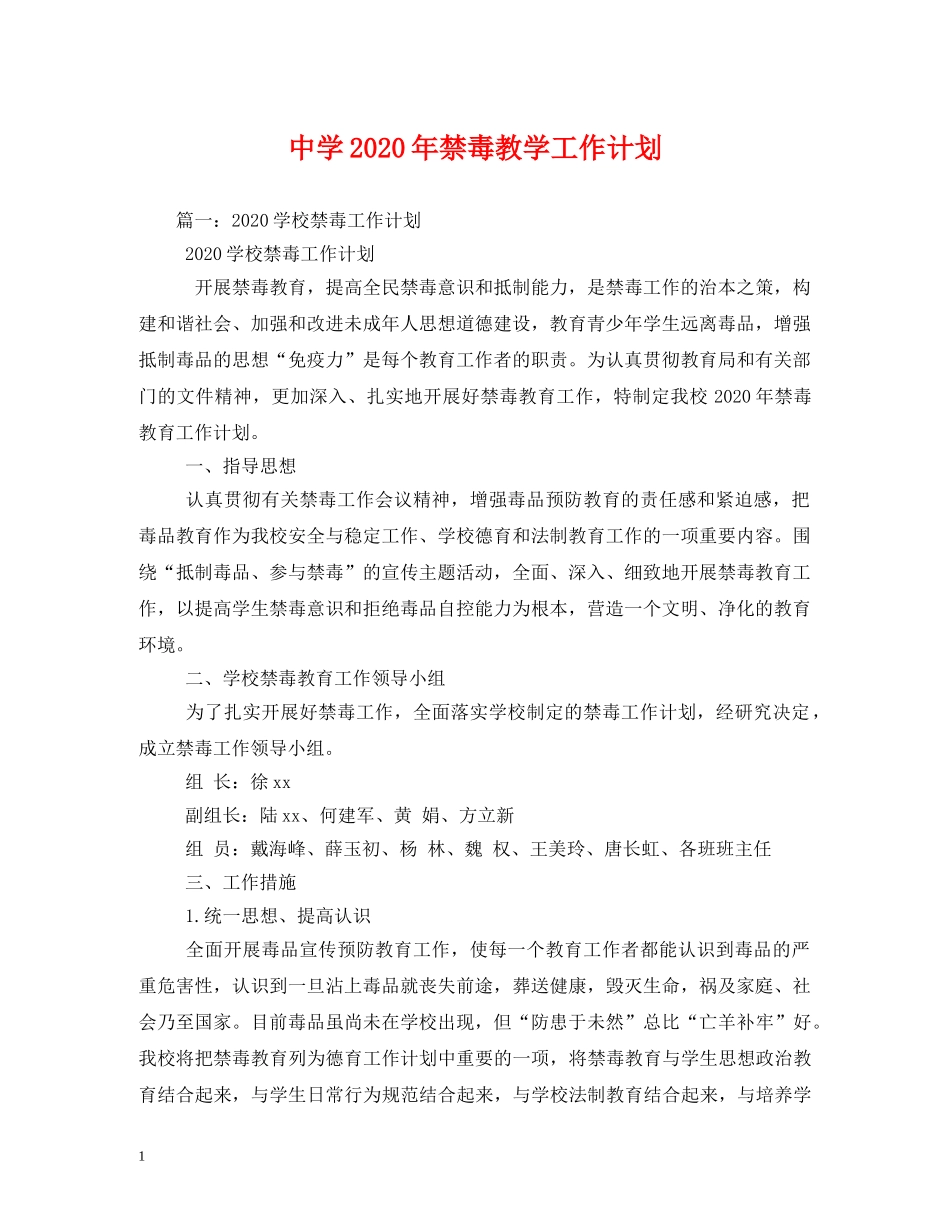 中学2020年禁毒教学工作计划

篇一：2020学校禁毒工作计划

2020学校禁毒工作计划

开展禁毒教育，提高全民禁毒意识和抵制能力，是禁毒工作的治本之策，构建和谐社会、加强和改进未成年人思想道德建设，教育青少年学生远离毒品，增强抵制毒品的思想“免疫力”是每个教育工作者的职责。为认真贯彻教育局和有关部门的文件精神，更加深入、扎实地开展好禁毒教育工作，特制定我校2020年禁毒教育工作计划。

一、指导思想

认真贯彻有关禁毒工作会议精神，增强毒品预防教育的责任感和紧迫感，把毒品教育作为我校安全与稳定工作、学校德育和法制教育工作的一项重要内容。围绕“抵制毒品、参与禁毒”的宣传主题活动，全面、深入、细致地开展禁毒教育工作，以提高学生禁毒意识和拒绝毒品自控能力为根本，营造一个文明、净化的教育环境。

二、学校禁毒教育工作领导小组

为了扎实开展好禁毒工作，全面落实学校制定的禁毒工作计划，经研究决定，成立禁毒工作领导小组。

组 长：徐xx

副组长：陆xx、何建军、黄 娟、方立新

组 员：戴海峰、薛玉初、杨 林、魏 权、王美玲、唐长虹、各班班主任

三、工作措施

1.统一思想、提高认识

全面开展毒品宣传预防教育工作，使每一个教育工作者都能认识到毒品的严重危害性，认识到一旦沾上毒品就丧失前途，葬送健康，毁灭生命，祸及家庭、社会乃至国家。目前毒品虽尚未在学校出现，但“防患于未然”总比“亡羊补牢”好。我校将把禁毒教育列为德育工作计划中重要的一项，将禁毒教育与学生思想政治教育结合起来，与学生日常行为规范结合起来，与学校法制教育结合起来，与培养学

1